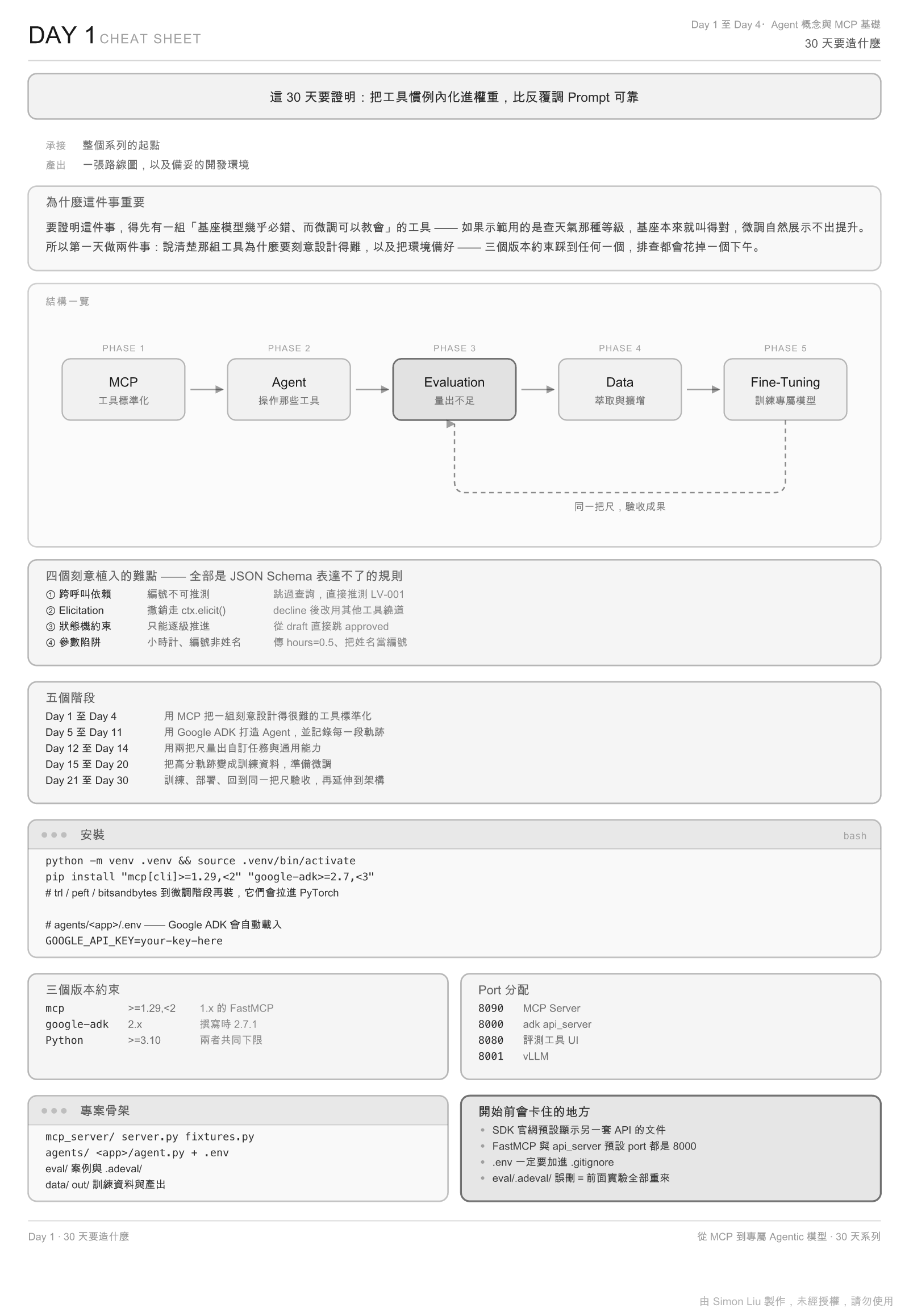 DAY 1 CHEAT SHEET

Day 1 至 Day 4 · Agent 概念與 MCP 基礎
30 天要造什麼

這 30 天要證明：把工具慣例內化進權重，比反覆調 Prompt 可靠

承接 整個系列的起點
產出 一張路線圖，以及備妥的開發環境

為什麼這件事重要

要證明這件事，得先有一組「基座模型幾乎必錯、而微調可以教會」的工具 —— 如果示範用的是查天氣那種等級，基座本來就叫得對，微調自然展示不出提升。所以第一天做兩件事：說清楚那組工具為什麼要刻意設計得難，以及把環境備好 —— 三個版本約束踩到任何一個，排查都會花掉一個下午。

結構一覽

PHASE 1
MCP
工具標準化

PHASE 2
Agent
操作那些工具

PHASE 3
Evaluation
量出不足

PHASE 4
Data
萃取與擴增

PHASE 5
Fine-Tuning
訓練專屬模型

同一把尺，驗收成果

四個刻意植入的難點 —— 全部是 JSON Schema 表達不了的規則

| | | |
|---|---|---|
| ① 跨呼叫依賴 | 編號不可推測 | 跳過查詢，直接推測 LV-001 |
| ② Elicitation | 撤銷走 ctx.elicit() | decline 後改用其他工具繞道 |
| ③ 狀態機約束 | 只能逐級推進 | 從 draft 直接跳 approved |
| ④ 參數陷阱 | 小時計、編號非姓名 | 傳 hours=0.5、把姓名當編號 |

五個階段

| | |
|---|---|
| Day 1 至 Day 4 | 用 MCP 把一組刻意設計得很難的工具標準化 |
| Day 5 至 Day 11 | 用 Google ADK 打造 Agent，並記錄每一段軌跡 |
| Day 12 至 Day 14 | 用兩把尺量出自訂任務與通用能力 |
| Day 15 至 Day 20 | 把高分軌跡變成訓練資料，準備微調 |
| Day 21 至 Day 30 | 訓練、部署、回到同一把尺驗收，再延伸到架構 |

安裝 bash

python -m venv .venv && source .venv/bin/activate
pip install "mcp[cli]>=1.29,<2" "google-adk>=2.7,<3"
# trl / peft / bitsandbytes 到微調階段再裝，它們會拉進 PyTorch

# agents/<app>/.env —— Google ADK 會自動載入
GOOGLE_API_KEY=your-key-here

三個版本約束

| | | |
|---|---|---|
| mcp | >=1.29,<2 | 1.x 的 FastMCP |
| google-adk | 2.x | 撰寫時 2.7.1 |
| Python | >=3.10 | 兩者共同下限 |

Port 分配

| | |
|---|---|
| 8090 | MCP Server |
| 8000 | adk api_server |
| 8080 | 評測工具 UI |
| 8001 | vLLM |

專案骨架

mcp_server/ server.py fixtures.py
agents/ <app>/agent.py + .env
eval/ 案例與 .adeval/
data/ out/ 訓練資料與產出

開始前會卡住的地方
• SDK 官網預設顯示另一套 API 的文件
• FastMCP 與 api_server 預設 port 都是 8000
• .env 一定要加進 .gitignore
• eval/.adeval/ 誤刪 = 前面實驗全部重來

Day 1 · 30 天要造什麼
從 MCP 到專屬 Agentic 模型 · 30 天系列

由 Simon Liu 製作，未經授權，請勿使用